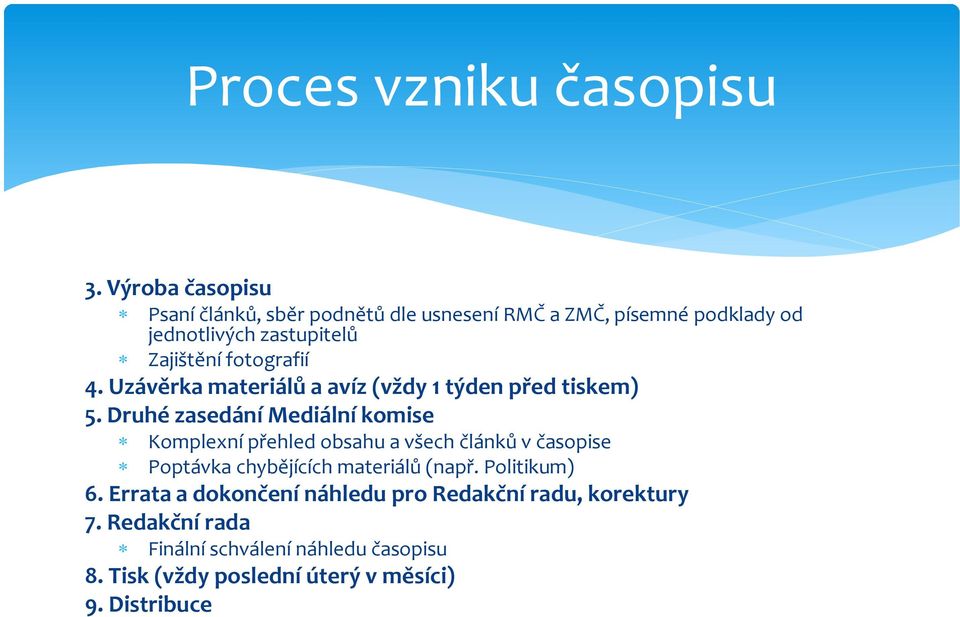 Proces vzniku časopisu

3. Výroba časopisu
* Psaní článků, sběr podnětů dle usnesení RMČ a ZMČ, písemné podklady od jednotlivých zastupitelů
* Zajištění fotografií
4. Uzávěrka materiálů a avíz (vždy 1 týden před tiskem)
5. Druhé zasedání Mediální komise
* Komplexní přehled obsahu a všech článků v časopise
* Poptávka chybějících materiálů (např. Politikum)
6. Errata a dokončení náhledu pro Redakční radu, korektury
7. Redakční rada
* Finální schválení náhledu časopisu
8. Tisk (vždy poslední úterý v měsíci)
9. Distribuce